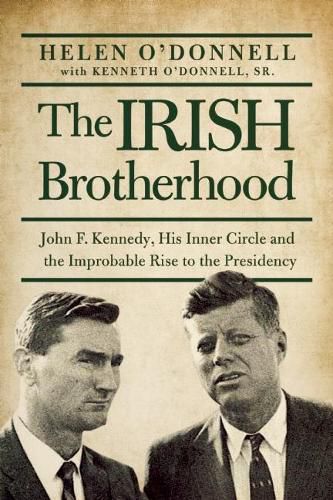 HELEN O'DONNELL
with KENNETH O'DONNELL, SR.

The IRISH Brotherhood

John F. Kennedy, His Inner Circle and the Improbable Rise to the Presidency